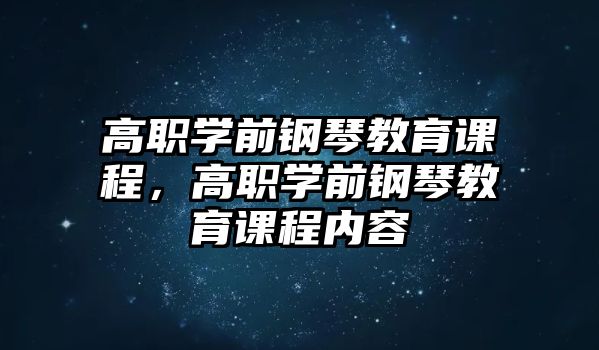 高职学前钢琴教育课程，高职学前钢琴教育课程内容